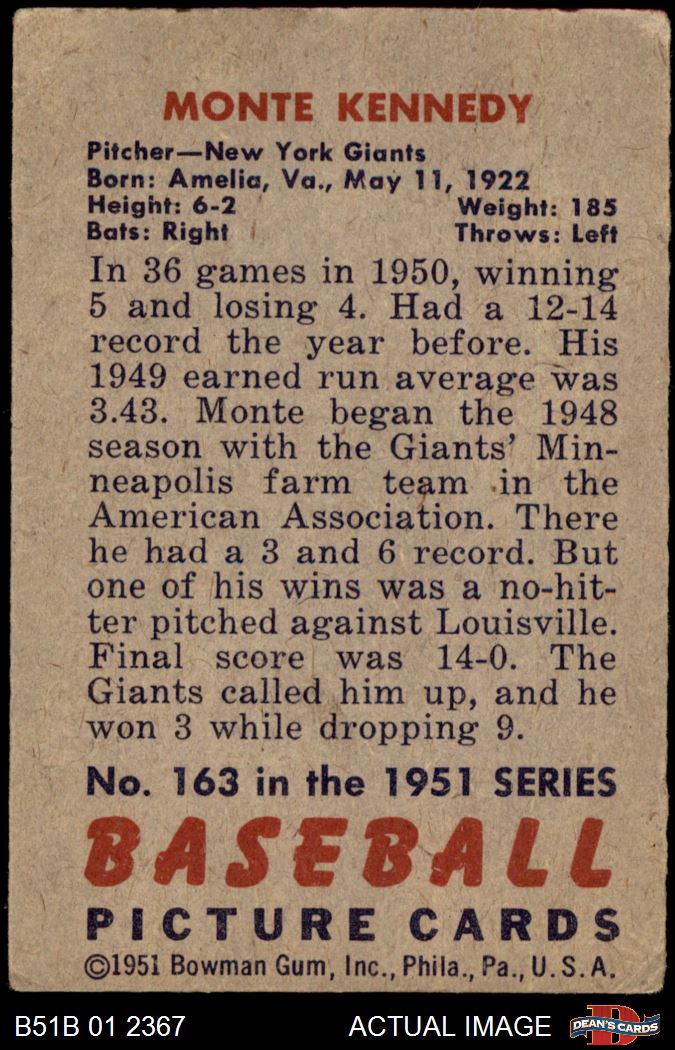 MONTE KENNEDY

Pitcher—New York Giants
Born: Amelia, Va., May 11, 1922
Height: 6-2 Weight: 185
Bats: Right Throws: Left

In 36 games in 1950, winning 5 and losing 4. Had a 12-14 record the year before. His 1949 earned run average was 3.43. Monte began the 1948 season with the Giants' Minneapolis farm team in the American Association. There he had a 3 and 6 record. But one of his wins was a no-hitter pitched against Louisville. Final score was 14-0. The Giants called him up, and he won 3 while dropping 9.

No. 163 in the 1951 SERIES
BASEBALL
PICTURE CARDS
©1951 Bowman Gum, Inc., Phila., Pa., U.S.A.

B51B 01 2367 ACTUAL IMAGE DEAN'S CARDS